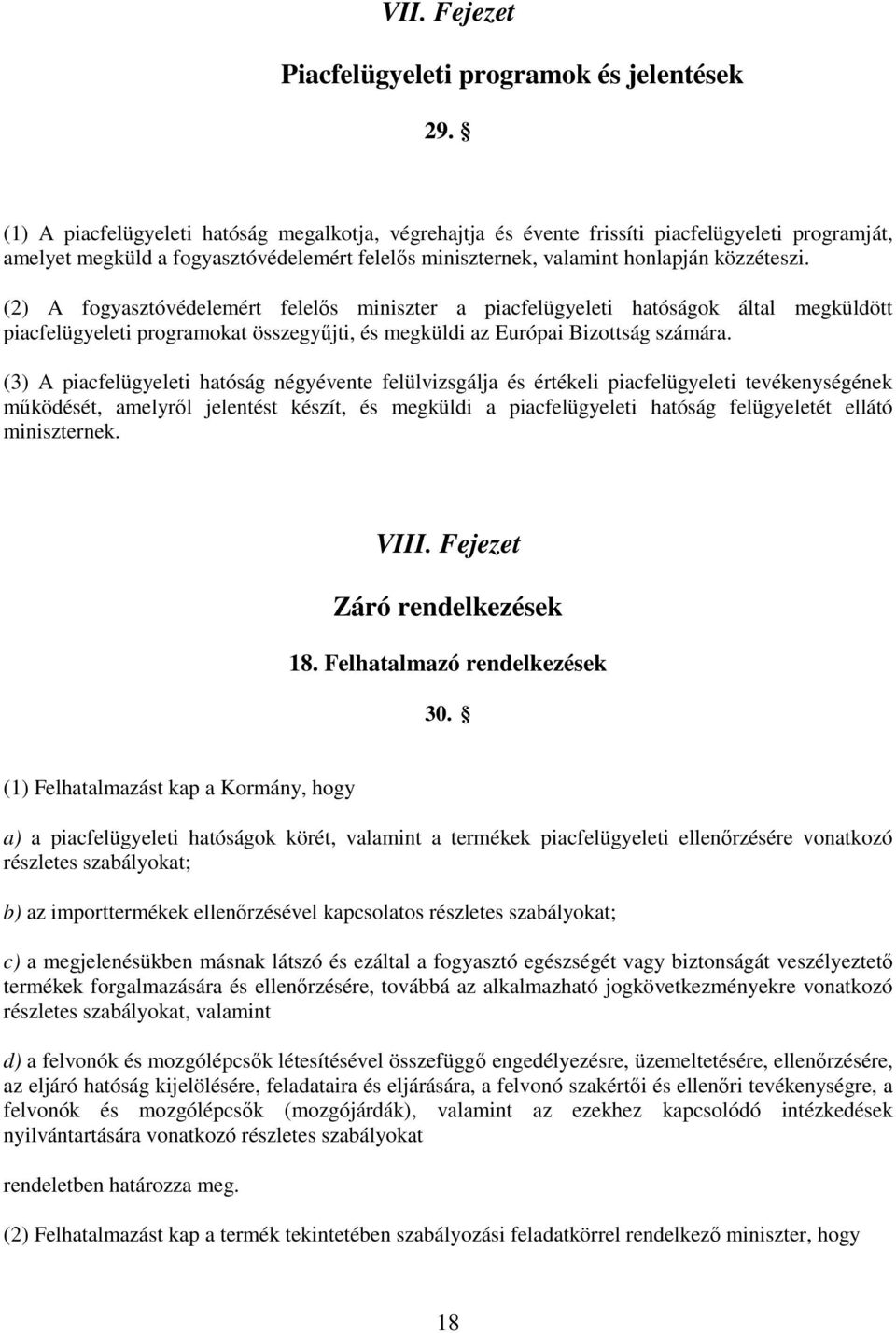 VII. Fejezet

Piacfelügyeleti programok és jelentések

29. §

(1) A piacfelügyeleti hatóság megalkotja, végrehajtja és évente frissíti piacfelügyeleti programját, amelyet megküld a fogyasztóvédelemért felelős miniszternek, valamint honlapján közzéteszi.

(2) A fogyasztóvédelemért felelős miniszter a piacfelügyeleti hatóságok által megküldött piacfelügyeleti programokat összegyűjti, és megküldi az Európai Bizottság számára.

(3) A piacfelügyeleti hatóság négyévente felülvizsgálja és értékeli piacfelügyeleti tevékenységének működését, amelyről jelentést készít, és megküldi a piacfelügyeleti hatóság felügyeletét ellátó miniszternek.

VIII. Fejezet

Záró rendelkezések

18. Felhatalmazó rendelkezések

30. §

(1) Felhatalmazást kap a Kormány, hogy

a) a piacfelügyeleti hatóságok körét, valamint a termékek piacfelügyeleti ellenőrzésére vonatkozó részletes szabályokat;

b) az importtermékek ellenőrzésével kapcsolatos részletes szabályokat;

c) a megjelenésükben másnak látszó és ezáltal a fogyasztó egészségét vagy biztonságát veszélyeztető termékek forgalmazására és ellenőrzésére, továbbá az alkalmazható jogkövetkezményekre vonatkozó részletes szabályokat, valamint

d) a felvonók és mozgólépcsők létesítésével összefüggő engedélyezésre, üzemeltetésére, ellenőrzésére, az eljáró hatóság kijelölésére, feladataira és eljárására, a felvonó szakértői és ellenőri tevékenységre, a felvonók és mozgólépcsők (mozgójárdák), valamint az ezekhez kapcsolódó intézkedések nyilvántartására vonatkozó részletes szabályokat

rendeletben határozza meg.

(2) Felhatalmazást kap a termék tekintetében szabályozási feladatkörrel rendelkező miniszter, hogy

18